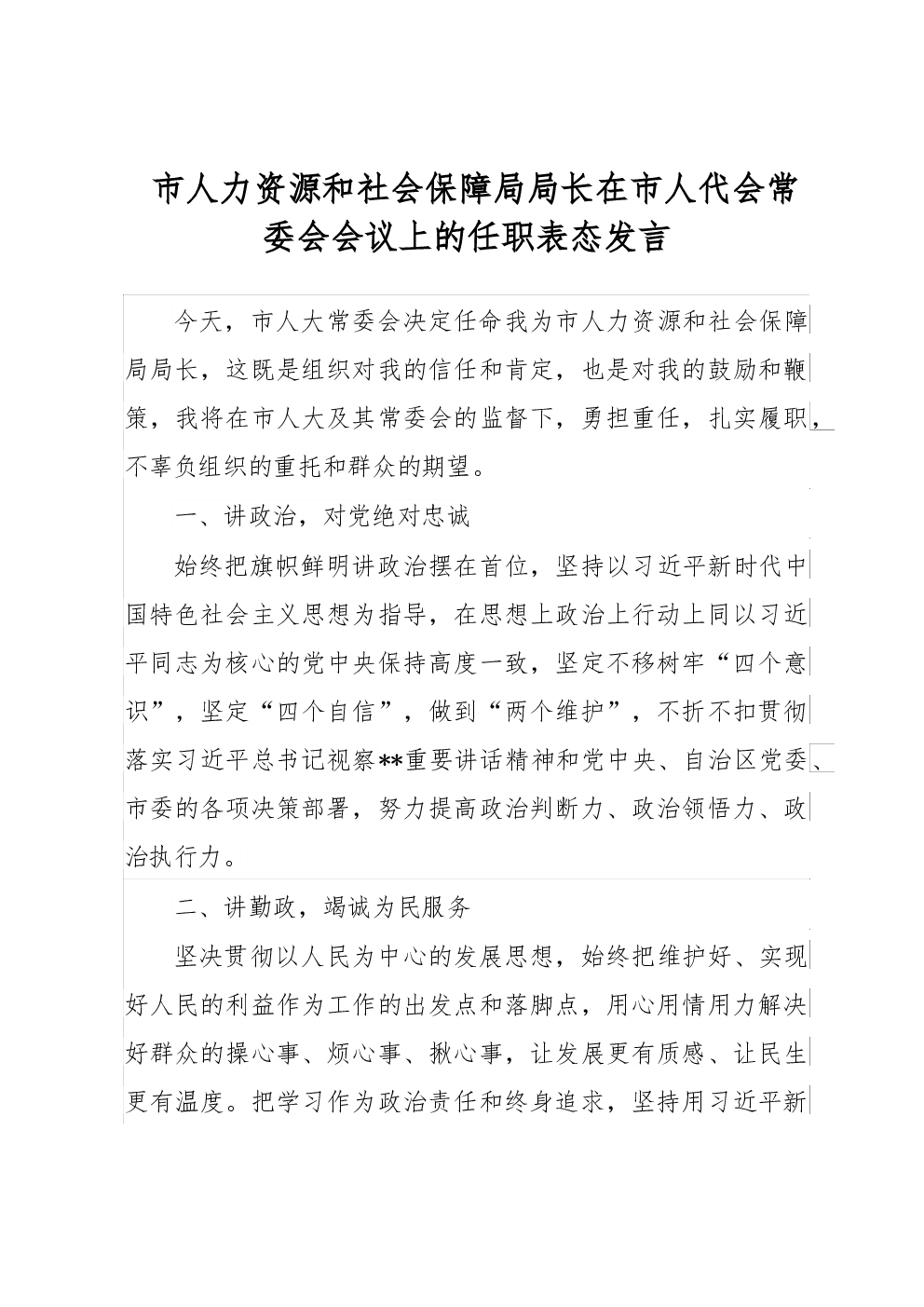 市人力资源和社会保障局局长在市人代会常委会会议上的任职表态发言

今天，市人大常委会决定任命我为市人力资源和社会保障局局长，这既是组织对我的信任和肯定，也是对我的鼓励和鞭策，我将在市人大及其常委会的监督下，勇担重任，扎实履职，不辜负组织的重托和群众的期望。

一、讲政治，对党绝对忠诚

始终把旗帜鲜明讲政治摆在首位，坚持以习近平新时代中国特色社会主义思想为指导，在思想上政治上行动上同以习近平同志为核心的党中央保持高度一致，坚定不移树牢“四个意识”，坚定“四个自信”，做到“两个维护”，不折不扣贯彻落实习近平总书记视察**重要讲话精神和党中央、自治区党委、市委的各项决策部署，努力提高政治判断力、政治领悟力、政治执行力。

二、讲勤政，竭诚为民服务

坚决贯彻以人民为中心的发展思想，始终把维护好、实现好人民的利益作为工作的出发点和落脚点，用心用情用力解决好群众的操心事、烦心事、揪心事，让发展更有质感、让民生更有温度。把学习作为政治责任和终身追求，坚持用习近平新